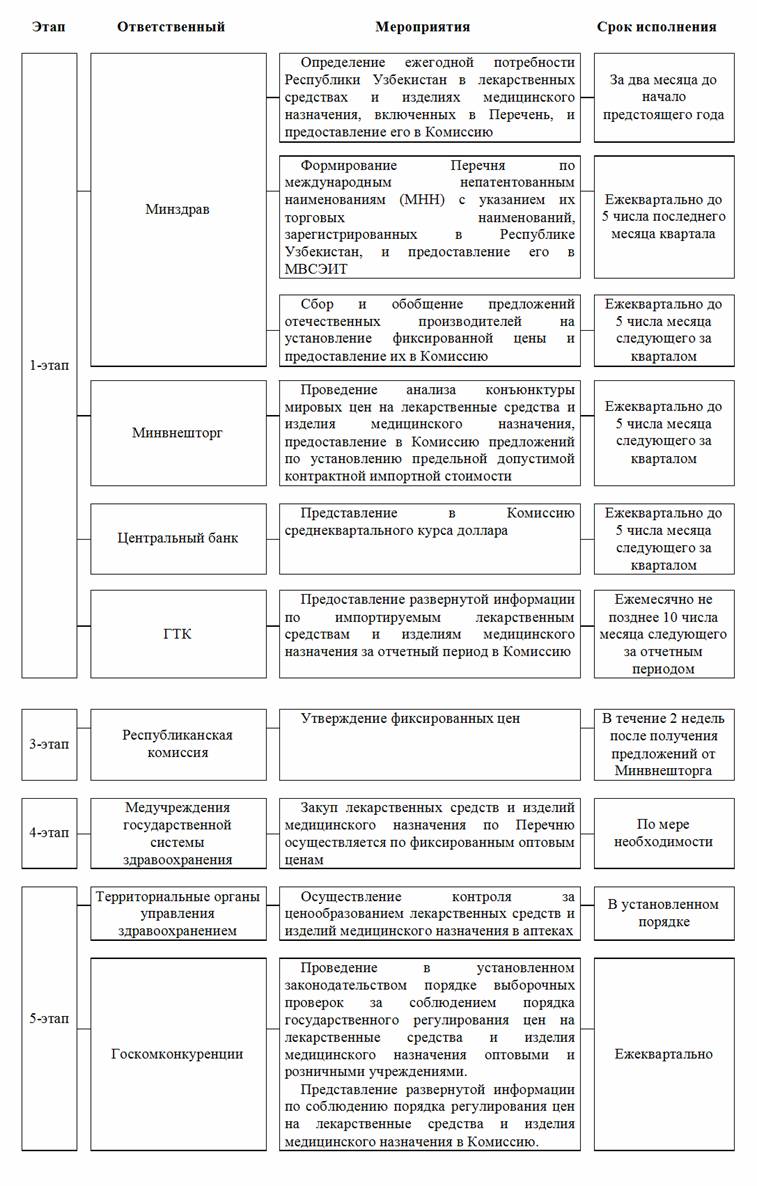 | Этап | Ответственный | Мероприятия | Срок исполнения |
|---|---|---|---|
| 1-этап | Минздрав | Определение ежегодной потребности Республики Узбекистан в лекарственных средствах и изделиях медицинского назначения, включенных в Перечень, и предоставление его в Комиссию | За два месяца до начало предстоящего года |
| | | Формирование Перечня по международным непатентованным наименованиям (МНН) с указанием их торговых наименований, зарегистрированных в Республике Узбекистан, и предоставление его в МВСЭИТ | Ежеквартально до 5 числа последнего месяца квартала |
| | | Сбор и обобщение предложений отечественных производителей на установление фиксированной цены и предоставление их в Комиссию | Ежеквартально до 5 числа месяца следующего за кварталом |
| | Минвнешторг | Проведение анализа конъюнктуры мировых цен на лекарственные средства и изделия медицинского назначения, предоставление в Комиссию предложений по установлению предельной допустимой контрактной импортной стоимости | Ежеквартально до 5 числа месяца следующего за кварталом |
| | Центральный банк | Представление в Комиссию среднеквартального курса доллара | Ежеквартально до 5 числа месяца следующего за кварталом |
| | ГТК | Предоставление развернутой информации по импортируемым лекарственным средствам и изделиям медицинского назначения за отчетный период в Комиссию | Ежемесячно не позднее 10 числа месяца следующего за отчетным периодом |
| 3-этап | Республиканская комиссия | Утверждение фиксированных цен | В течение 2 недель после получения предложений от Минвнешторга |
| 4-этап | Медучреждения государственной системы здравоохранения | Закуп лекарственных средств и изделий медицинского назначения по Перечню осуществляется по фиксированным оптовым ценам | По мере необходимости |
| 5-этап | Территориальные органы управления здравоохранением | Осуществление контроля за ценообразованием лекарственных средств и изделий медицинского назначения в аптеках | В установленном порядке |
| | Госкомконкуренции | Проведение в установленном законодательством порядке выборочных проверок за соблюдением порядка государственного регулирования цен на лекарственные средства и изделия медицинского назначения оптовыми и розничными учреждениями. Представление развернутой информации по соблюдению порядка регулирования цен на лекарственные средства и изделия медицинского назначения в Комиссию. | Ежеквартально |